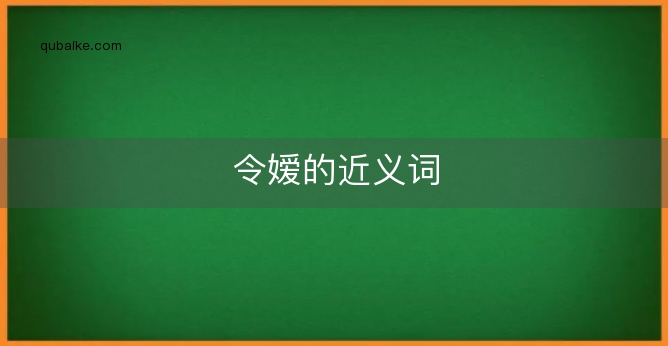 qubaike.com

令嫒的近义词